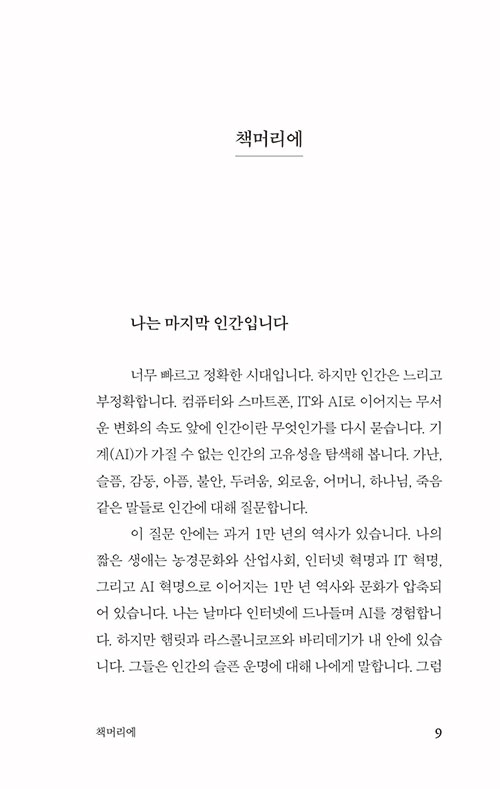 책머리에

나는 마지막 인간입니다

너무 빠르고 정확한 시대입니다. 하지만 인간은 느리고 부정확합니다. 컴퓨터와 스마트폰, IT와 AI로 이어지는 무서운 변화의 속도 앞에 인간이란 무엇인가를 다시 묻습니다. 기계(AI)가 가질 수 없는 인간의 고유성을 탐색해 봅니다. 가난, 슬픔, 감동, 아픔, 불안, 두려움, 외로움, 어머니, 하나님, 죽음 같은 말들로 인간에 대해 질문합니다.

이 질문 안에는 과거 1만 년의 역사가 있습니다. 나의 짧은 생애는 농경문화와 산업사회, 인터넷 혁명과 IT 혁명, 그리고 AI 혁명으로 이어지는 1만 년 역사와 문화가 압축되어 있습니다. 나는 날마다 인터넷에 드나들며 AI를 경험합니다. 하지만 햄릿과 라스콜니코프와 바리데기가 내 안에 있습니다. 그들은 인간의 슬픈 운명에 대해 나에게 말합니다. 그럼

책머리에 9